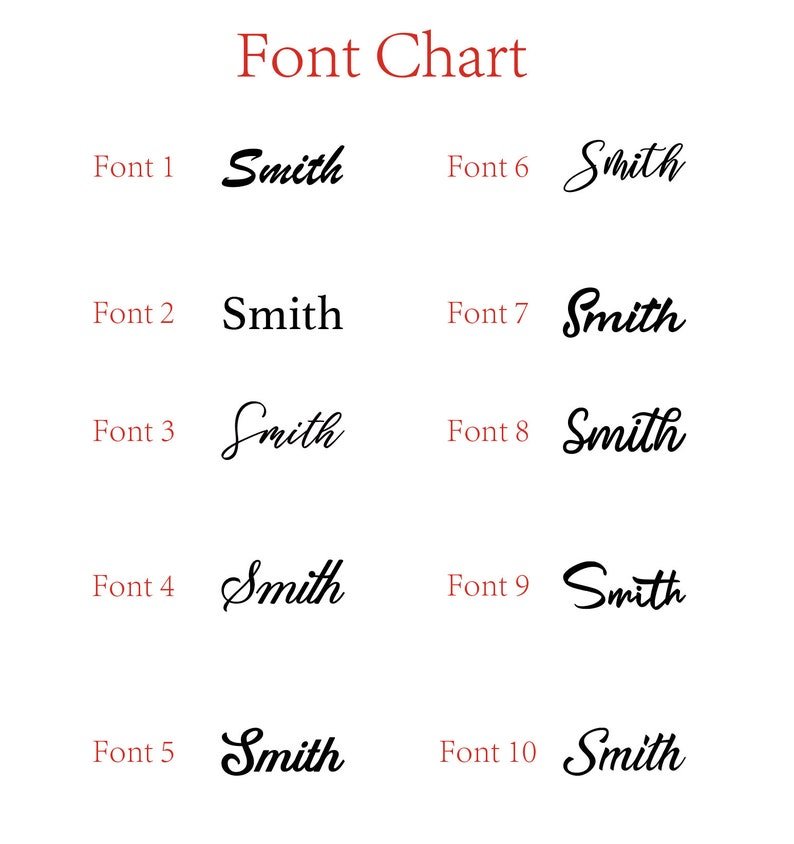 Font Chart

Font 1 Smith
Font 2 Smith
Font 3 Smith
Font 4 Smith
Font 5 Smith

Font 6 Smith
Font 7 Smith
Font 8 Smith
Font 9 Smith
Font 10 Smith